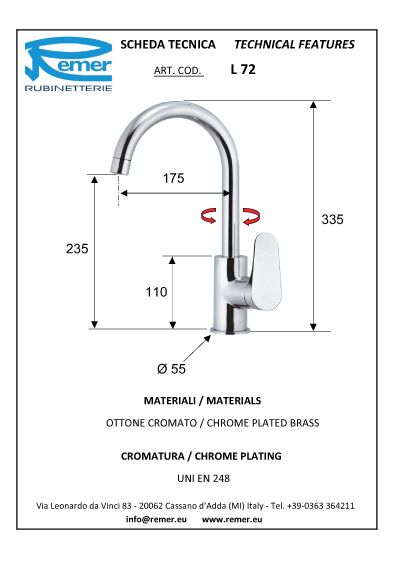 Remer
RUBINETTERIE

SCHEDA TECNICA TECHNICAL FEATURES

ART. COD. L 72

175

335

235

110

Ø 55

MATERIALI / MATERIALS

OTTONE CROMATO / CHROME PLATED BRASS

CROMATURA / CHROME PLATING

UNI EN 248

Via Leonardo da Vinci 83 - 20062 Cassano d'Adda (MI) Italy - Tel. +39-0363 364211

info@remer.eu www.remer.eu